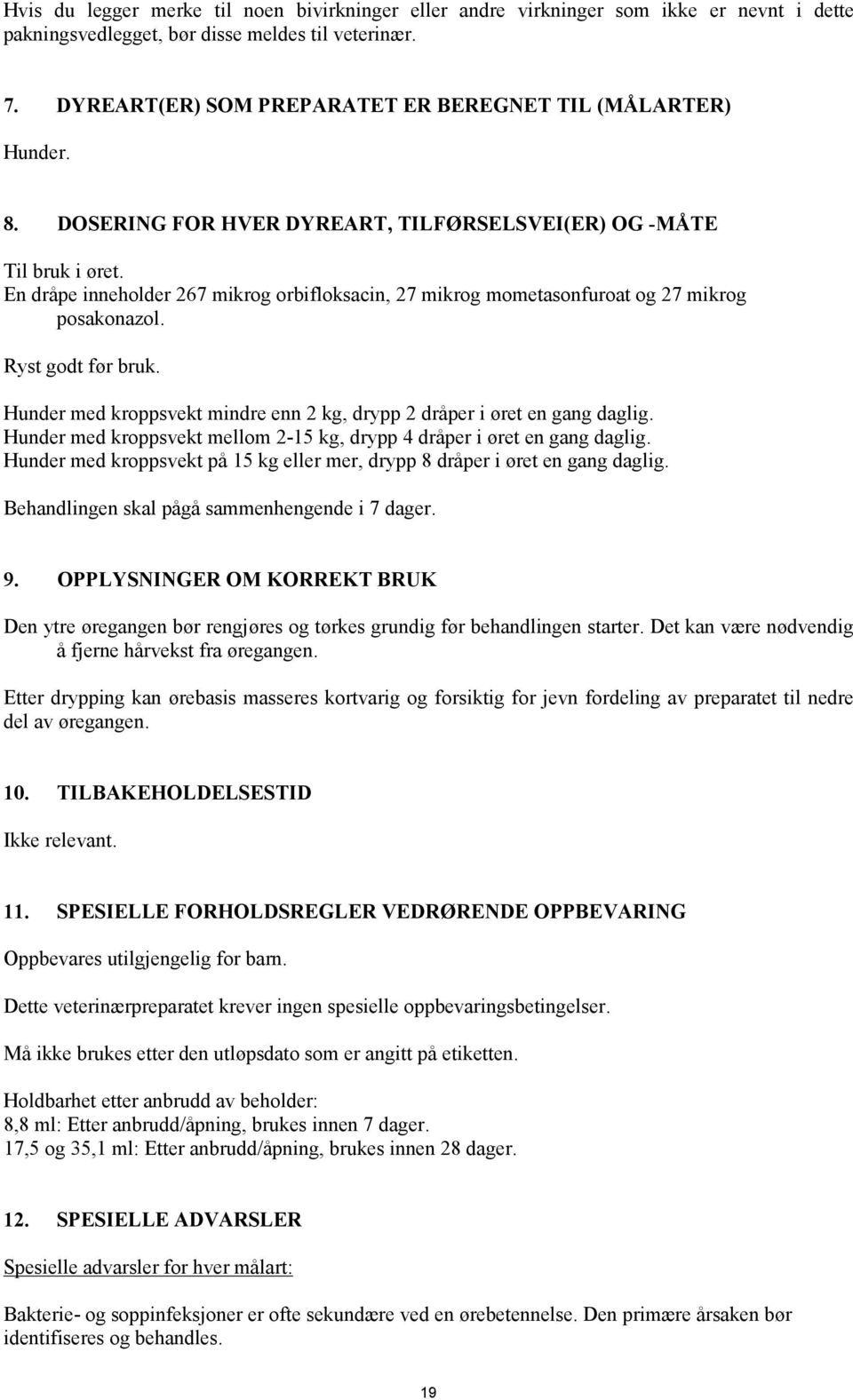 Hvis du legger merke til noen bivirkninger eller andre virkninger som ikke er nevnt i dette pakningsvedlegget, bør disse meldes til veterinær.

7. DYREART(ER) SOM PREPARATET ER BEREGNET TIL (MÅLARTER)

Hunder.

8. DOSERING FOR HVER DYREART, TILFØRSELSVEI(ER) OG -MÅTE

Til bruk i øret.
En dråpe inneholder 267 mikrog orbifloksacin, 27 mikrog mometasonfuroat og 27 mikrog posakonazol.

Ryst godt før bruk.

Hunder med kroppsvekt mindre enn 2 kg, drypp 2 dråper i øret en gang daglig.
Hunder med kroppsvekt mellom 2-15 kg, drypp 4 dråper i øret en gang daglig.
Hunder med kroppsvekt på 15 kg eller mer, drypp 8 dråper i øret en gang daglig.

Behandlingen skal pågå sammenhengende i 7 dager.

9. OPPLYSNINGER OM KORREKT BRUK

Den ytre øregangen bør rengjøres og tørkes grundig før behandlingen starter. Det kan være nødvendig å fjerne hårvekst fra øregangen.

Etter drypping kan ørebasis masseres kortvarig og forsiktig for jevn fordeling av preparatet til nedre del av øregangen.

10. TILBAKEHOLDELSESTID

Ikke relevant.

11. SPESIELLE FORHOLDSREGLER VEDRØRENDE OPPBEVARING

Oppbevares utilgjengelig for barn.

Dette veterinærpreparatet krever ingen spesielle oppbevaringsbetingelser.

Må ikke brukes etter den utløpsdato som er angitt på etiketten.

Holdbarhet etter anbrudd av beholder:
8,8 ml: Etter anbrudd/åpning, brukes innen 7 dager.
17,5 og 35,1 ml: Etter anbrudd/åpning, brukes innen 28 dager.

12. SPESIELLE ADVARSLER

Spesielle advarsler for hver målart:

Bakterie- og soppinfeksjoner er ofte sekundære ved en ørebetennelse. Den primære årsaken bør identifiseres og behandles.

19